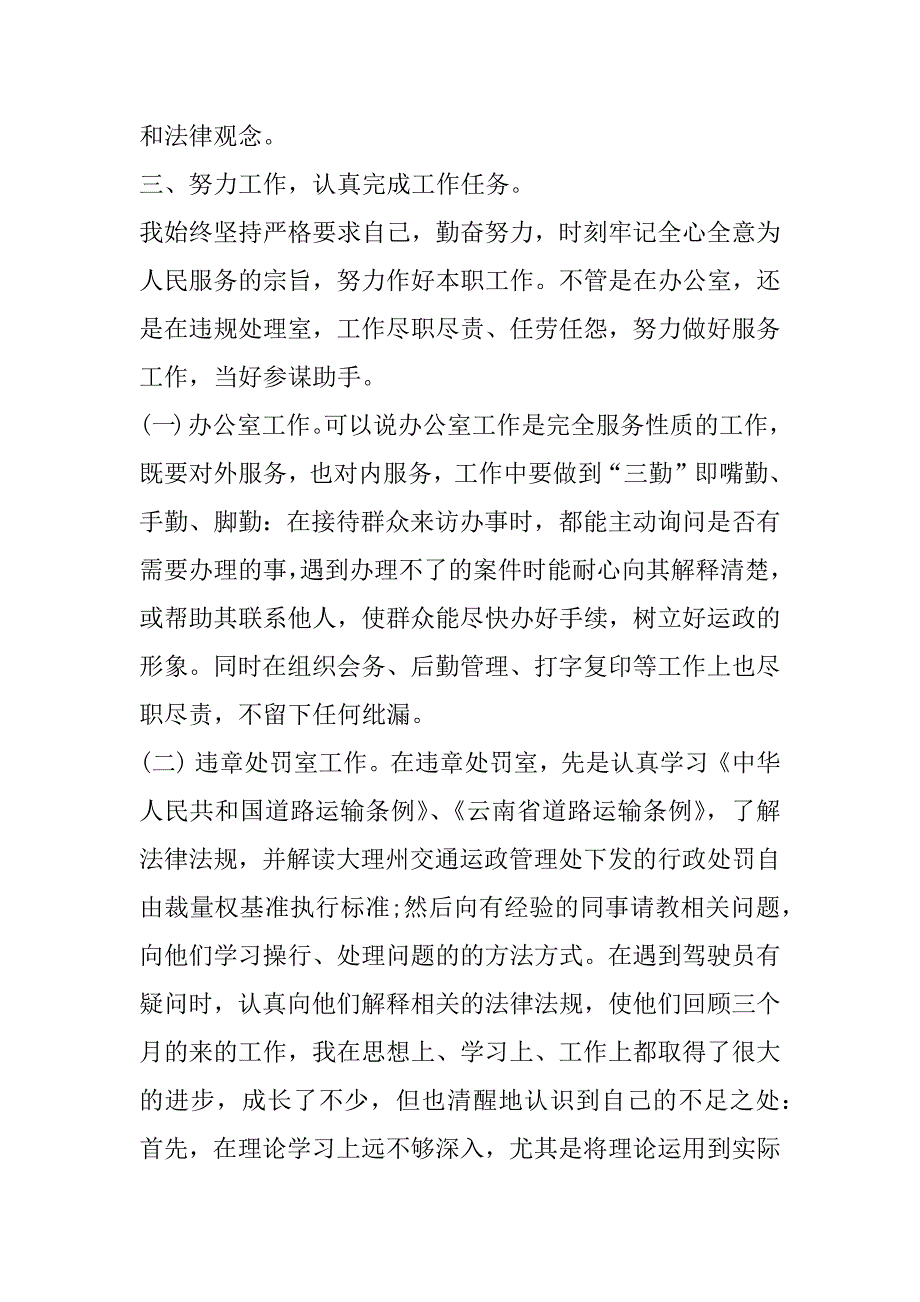 和法律观念。

三、努力工作，认真完成工作任务。

我始终坚持严格要求自己，勤奋努力，时刻牢记全心全意为人民服务的宗旨，努力作好本职工作。不管是在办公室，还是在违规处理室，工作尽职尽责、任劳任怨，努力做好服务工作，当好参谋助手。

(一) 办公室工作。可以说办公室工作是完全服务性质的工作，既要对外服务，也对内服务，工作中要做到“三勤”即嘴勤、手勤、脚勤：在接待群众来访办事时，都能主动询问是否有需要办理的事，遇到办理不了的案件时能耐心向其解释清楚，或帮助其联系他人，使群众能尽快办好手续，树立好运政的形象。同时在组织会务、后勤管理、打字复印等工作上也尽职尽责，不留下任何纰漏。

(二) 违章处罚室工作。在违章处罚室，先是认真学习《中华人民共和国道路运输条例》、《云南省道路运输条例》，了解法律法规，并解读大理州交通运政管理处下发的行政处罚自由裁量权基准执行标准;然后向有经验的同事请教相关问题，向他们学习操行、处理问题的的方法方式。在遇到驾驶员有疑问时，认真向他们解释相关的法律法规，使他们回顾三个月的来的工作，我在思想上、学习上、工作上都取得了很大的进步，成长了不少，但也清醒地认识到自己的不足之处：首先，在理论学习上远不够深入，尤其是将理论运用到实际